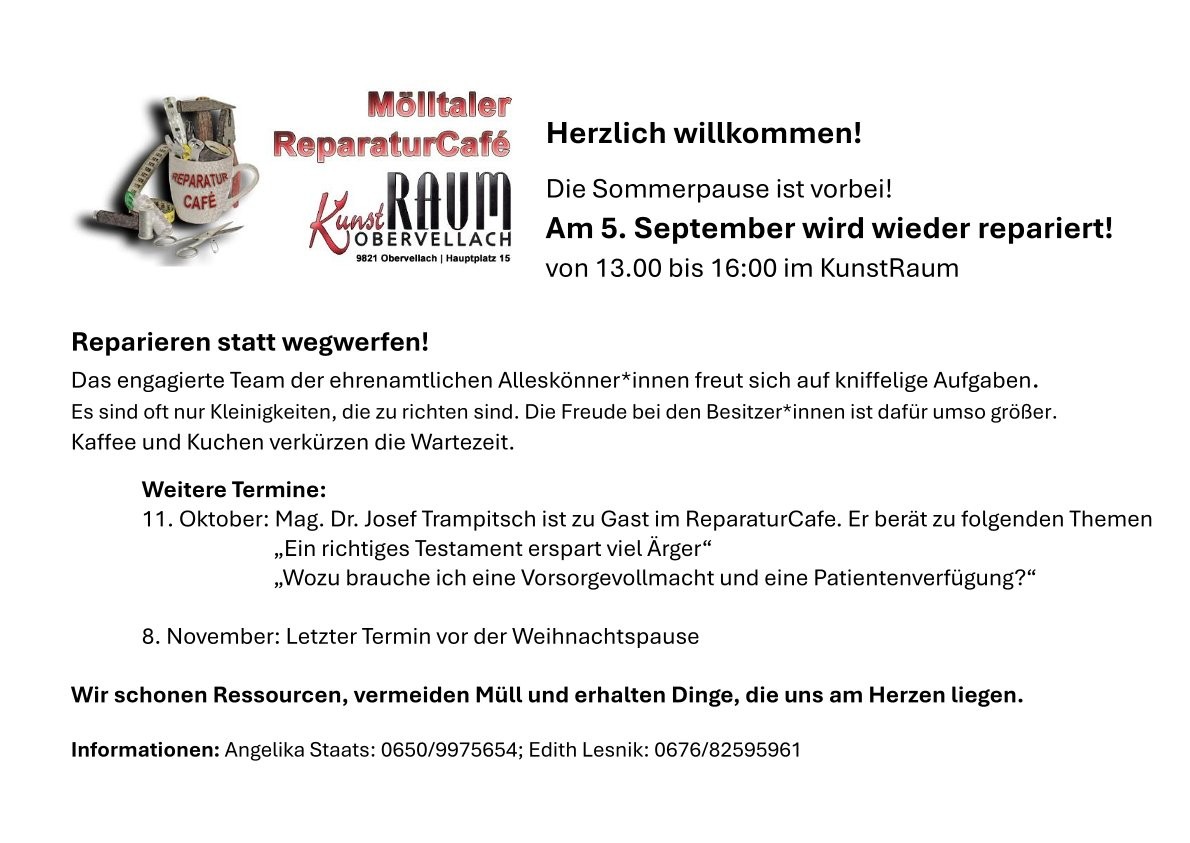 REPARATUR CAFÉ

Mölltaler ReparaturCafé

Kunst RAUM OBERVELLACH
9821 Obervellach | Hauptplatz 15

Herzlich willkommen!

Die Sommerpause ist vorbei!
Am 5. September wird wieder repariert!
von 13.00 bis 16:00 im KunstRaum

Reparieren statt wegwerfen!
Das engagierte Team der ehrenamtlichen Alleskönner*innen freut sich auf kniffelige Aufgaben.
Es sind oft nur Kleinigkeiten, die zu richten sind. Die Freude bei den Besitzer*innen ist dafür umso größer.
Kaffee und Kuchen verkürzen die Wartezeit.

Weitere Termine:
11. Oktober: Mag. Dr. Josef Trampitsch ist zu Gast im ReparaturCafe. Er berät zu folgenden Themen
„Ein richtiges Testament erspart viel Ärger“
„Wozu brauche ich eine Vorsorgevollmacht und eine Patientenverfügung?“

8. November: Letzter Termin vor der Weihnachtspause

Wir schonen Ressourcen, vermeiden Müll und erhalten Dinge, die uns am Herzen liegen.

Informationen: Angelika Staats: 0650/9975654; Edith Lesnik: 0676/82595961